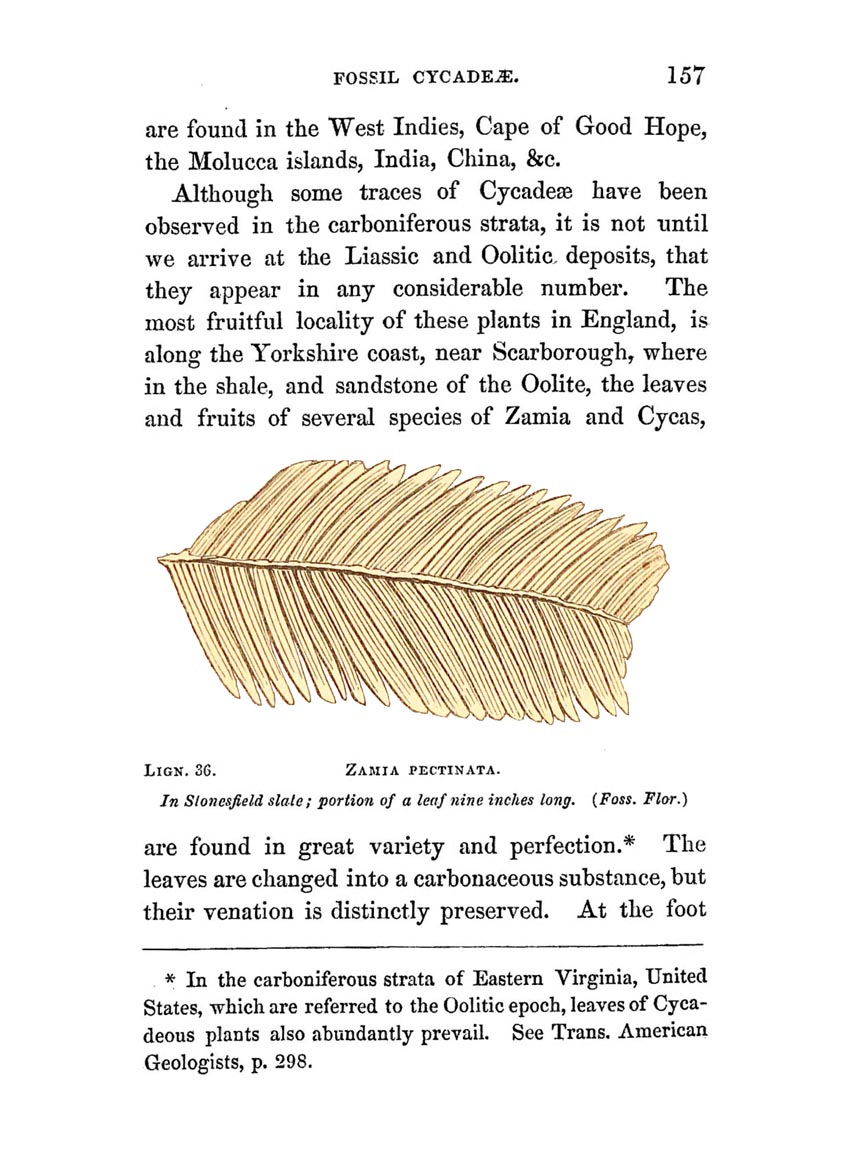 FOSSIL CYCADEÆ. 157

are found in the West Indies, Cape of Good Hope, the Molucca islands, India, China, &c.

Although some traces of Cycadeæ have been observed in the carboniferous strata, it is not until we arrive at the Liassic and Oolitic deposits, that they appear in any considerable number. The most fruitful locality of these plants in England, is along the Yorkshire coast, near Scarborough, where in the shale, and sandstone of the Oolite, the leaves and fruits of several species of Zamia and Cycas,

LIGN. 36. ZAMIA PECTINATA.

In Stonesfield slate; portion of a leaf nine inches long. (Foss. Flor.)

are found in great variety and perfection.* The leaves are changed into a carbonaceous substance, but their venation is distinctly preserved. At the foot

* In the carboniferous strata of Eastern Virginia, United States, which are referred to the Oolitic epoch, leaves of Cycadeous plants also abundantly prevail. See Trans. American Geologists, p. 298.